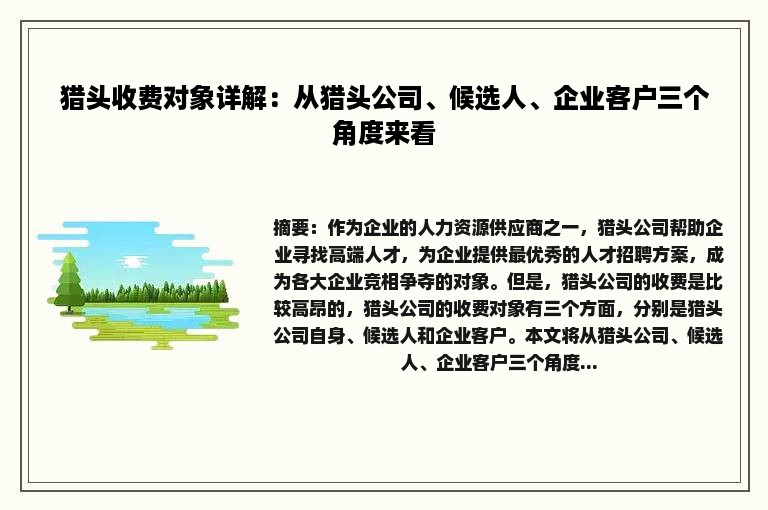 猎头收费对象详解：从猎头公司、候选人、企业客户三个角度来看

摘要：作为企业的人力资源供应商之一，猎头公司帮助企业寻找高端人才，为企业提供最优秀的人才招聘方案，成为各大企业竞相争夺的对象。但是，猎头公司的收费是比较高昂的，猎头公司的收费对象有三个方面，分别是猎头公司自身、候选人和企业客户。本文将从猎头公司、候选人、企业客户三个角度...